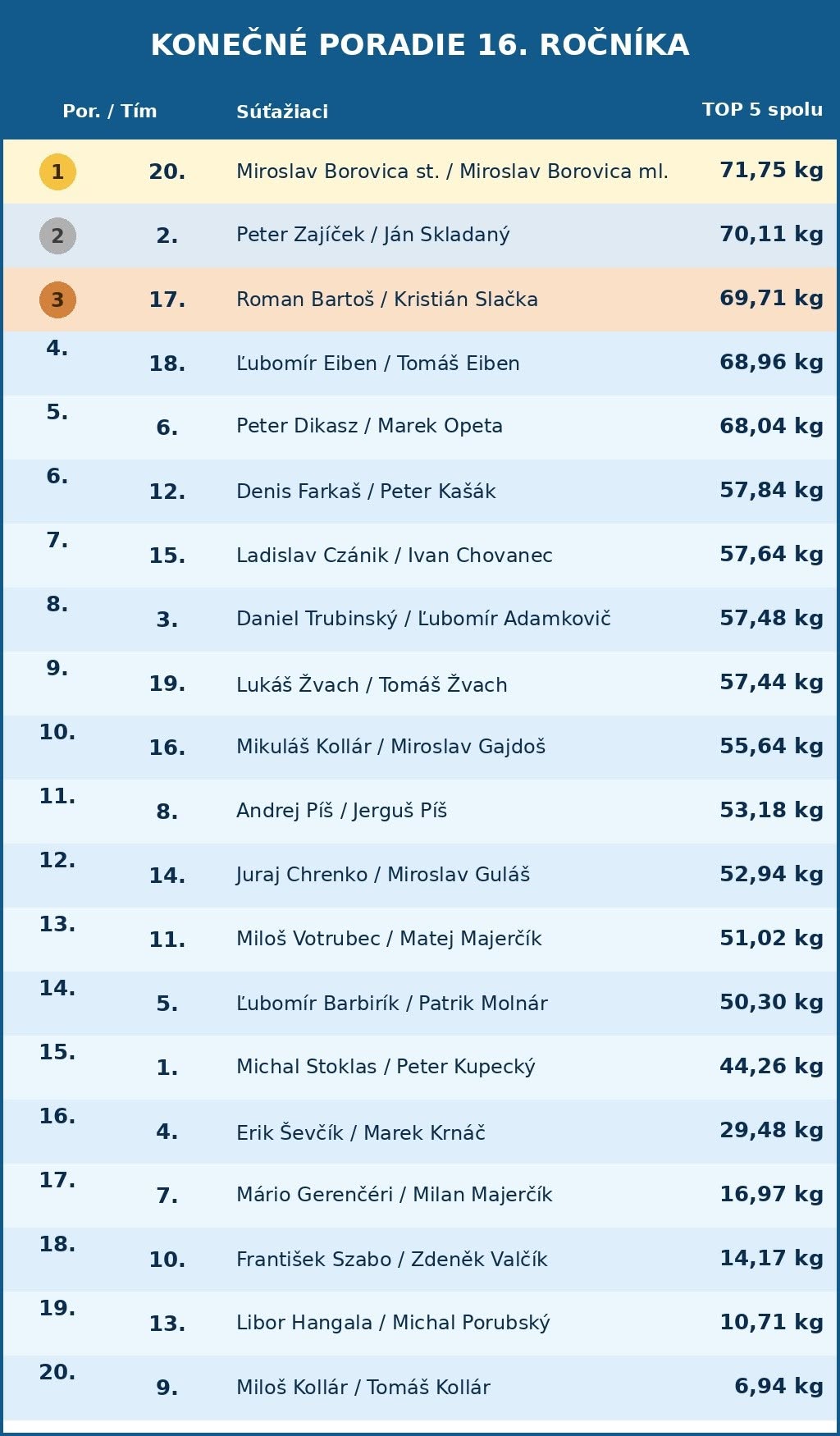 KONEČNÉ PORADIE 16. ROČNÍKA

| Por. / Tím | | Súťažiaci | TOP 5 spolu |
|---|---|---|---|
| 1 | 20. | Miroslav Borovica st. / Miroslav Borovica ml. | 71,75 kg |
| 2 | 2. | Peter Zajíček / Ján Skladaný | 70,11 kg |
| 3 | 17. | Roman Bartoš / Kristián Slačka | 69,71 kg |
| 4. | 18. | Ľubomír Eiben / Tomáš Eiben | 68,96 kg |
| 5. | 6. | Peter Dikasz / Marek Opeta | 68,04 kg |
| 6. | 12. | Denis Farkaš / Peter Kašák | 57,84 kg |
| 7. | 15. | Ladislav Czánik / Ivan Chovanec | 57,64 kg |
| 8. | 3. | Daniel Trubinský / Ľubomír Adamkovič | 57,48 kg |
| 9. | 19. | Lukáš Žvach / Tomáš Žvach | 57,44 kg |
| 10. | 16. | Mikuláš Kollár / Miroslav Gajdoš | 55,64 kg |
| 11. | 8. | Andrej Píš / Jerguš Píš | 53,18 kg |
| 12. | 14. | Juraj Chrenko / Miroslav Guláš | 52,94 kg |
| 13. | 11. | Miloš Votrubec / Matej Majerčík | 51,02 kg |
| 14. | 5. | Ľubomír Barbirík / Patrik Molnár | 50,30 kg |
| 15. | 1. | Michal Stoklas / Peter Kupecký | 44,26 kg |
| 16. | 4. | Erik Ševčík / Marek Krnáč | 29,48 kg |
| 17. | 7. | Mário Gerenčéri / Milan Majerčík | 16,97 kg |
| 18. | 10. | František Szabo / Zdeněk Valčík | 14,17 kg |
| 19. | 13. | Libor Hangala / Michal Porubský | 10,71 kg |
| 20. | 9. | Miloš Kollár / Tomáš Kollár | 6,94 kg |